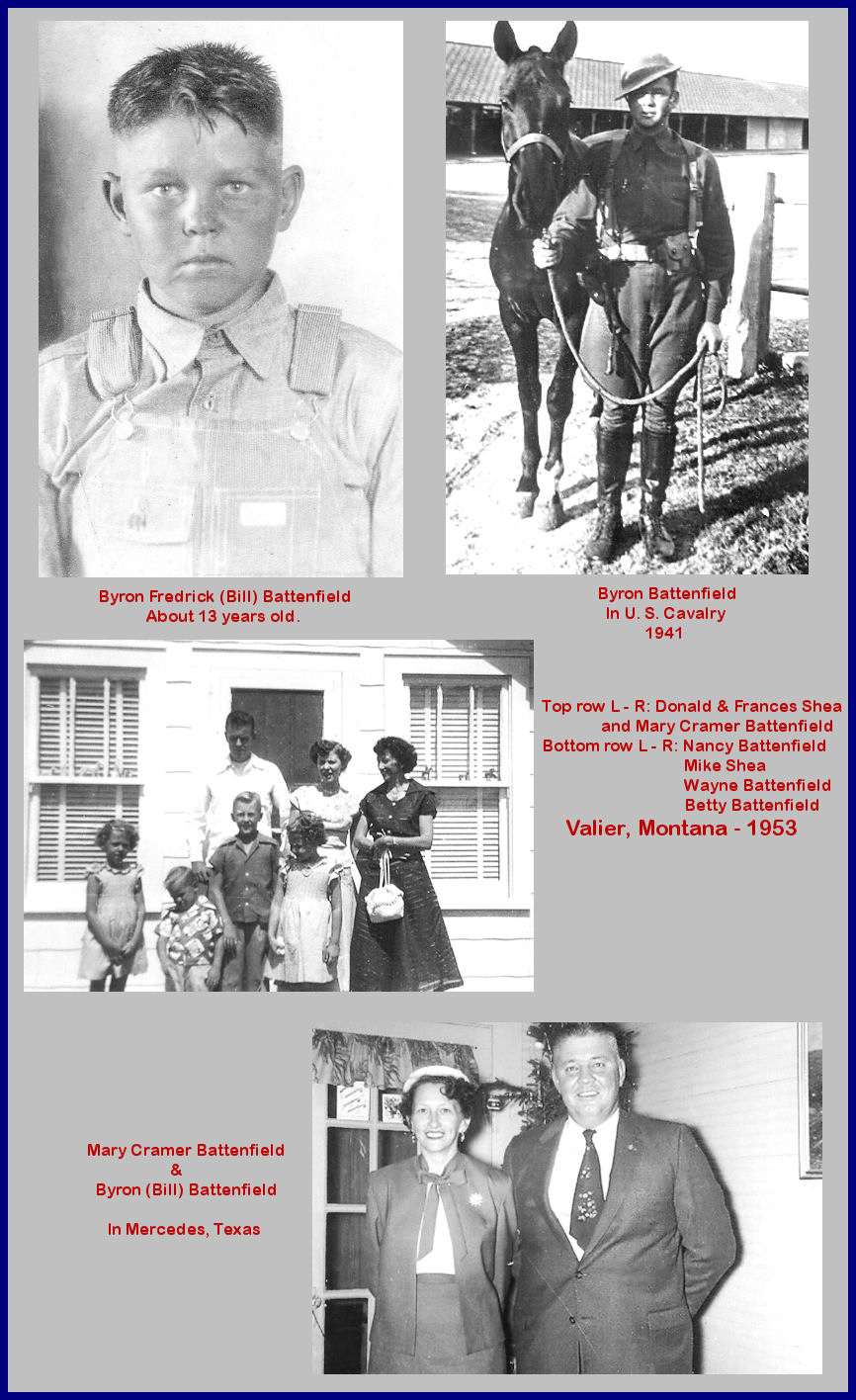 Byron Fredrick (Bill) Battenfield
About 13 years old.

Byron Battenfield
In U. S. Cavalry
1941

Top row L - R: Donald & Frances Shea
and Mary Cramer Battenfield
Bottom row L - R: Nancy Battenfield
Mike Shea
Wayne Battenfield
Betty Battenfield

Valier, Montana - 1953

Mary Cramer Battenfield
&
Byron (Bill) Battenfield

In Mercedes, Texas